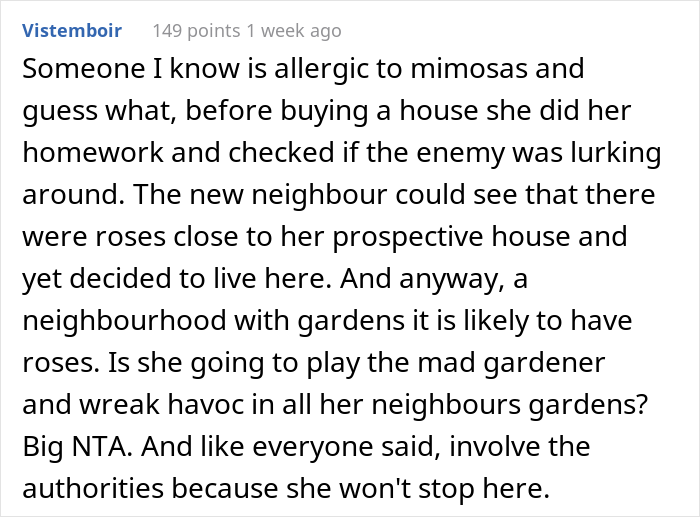 Vistemboir 149 points 1 week ago

Someone I know is allergic to mimosas and guess what, before buying a house she did her homework and checked if the enemy was lurking around. The new neighbour could see that there were roses close to her prospective house and yet decided to live here. And anyway, a neighbourhood with gardens it is likely to have roses. Is she going to play the mad gardener and wreak havoc in all her neighbours gardens? Big NTA. And like everyone said, involve the authorities because she won't stop here.